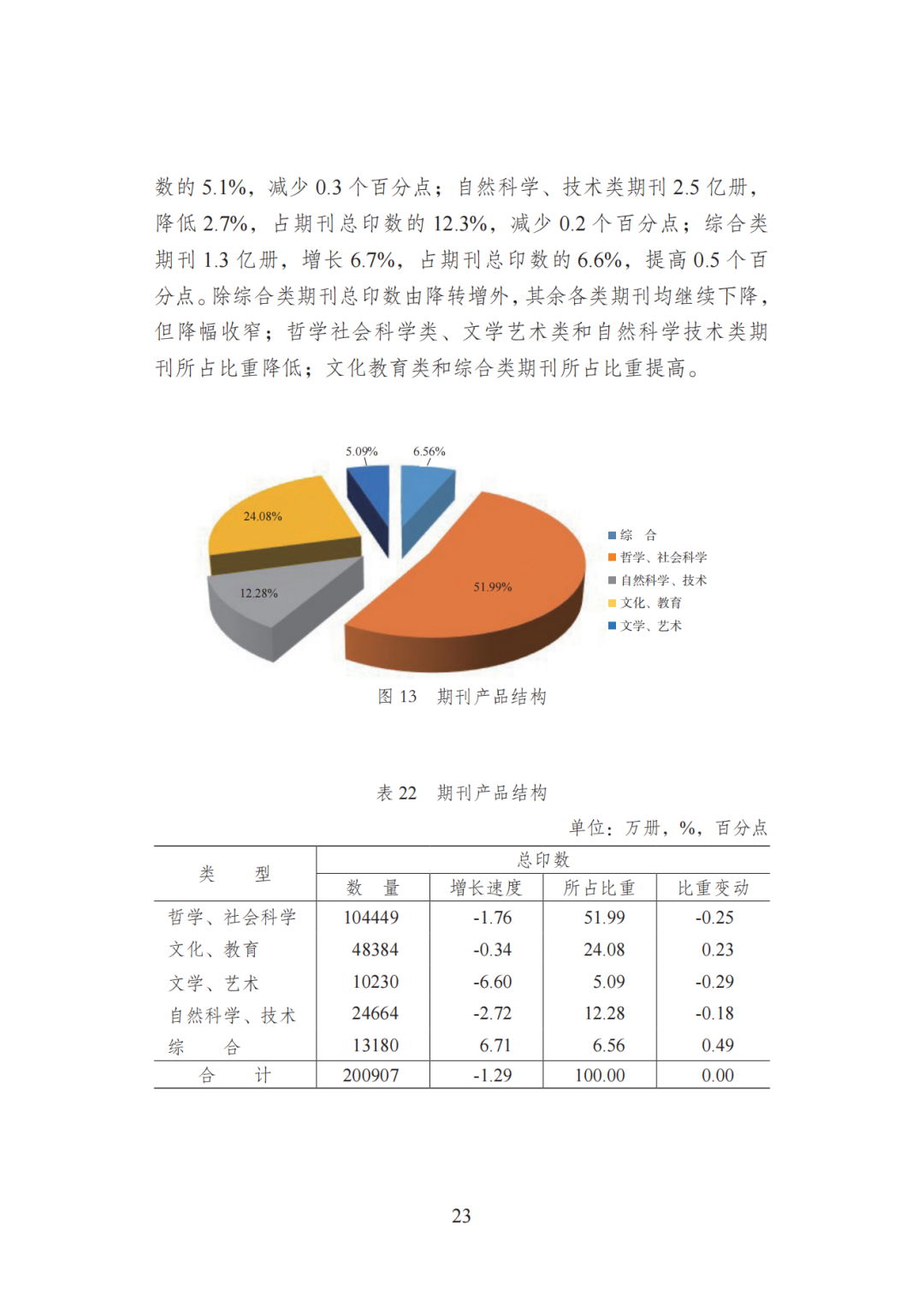 数的 5.1%，减少 0.3 个百分点；自然科学、技术类期刊 2.5 亿册，降低 2.7%，占期刊总印数的 12.3%，减少 0.2 个百分点；综合类期刊 1.3 亿册，增长 6.7%，占期刊总印数的 6.6%，提高 0.5 个百分点。除综合类期刊总印数由降转增外，其余各类期刊均继续下降，但降幅收窄；哲学社会科学类、文学艺术类和自然科学技术类期刊所占比重降低；文化教育类和综合类期刊所占比重提高。

5.09%
6.56%
24.08%
12.28%
51.99%

综 合
哲学、社会科学
自然科学、技术
文化、教育
文学、艺术

图 13 期刊产品结构

表 22 期刊产品结构

单位：万册，%，百分点

| 类 型 | 总印数 | | | |
|---|---|---|---|---|
| | 数 量 | 增长速度 | 所占比重 | 比重变动 |
| 哲学、社会科学 | 104449 | -1.76 | 51.99 | -0.25 |
| 文化、教育 | 48384 | -0.34 | 24.08 | 0.23 |
| 文学、艺术 | 10230 | -6.60 | 5.09 | -0.29 |
| 自然科学、技术 | 24664 | -2.72 | 12.28 | -0.18 |
| 综 合 | 13180 | 6.71 | 6.56 | 0.49 |
| 合 计 | 200907 | -1.29 | 100.00 | 0.00 |

23